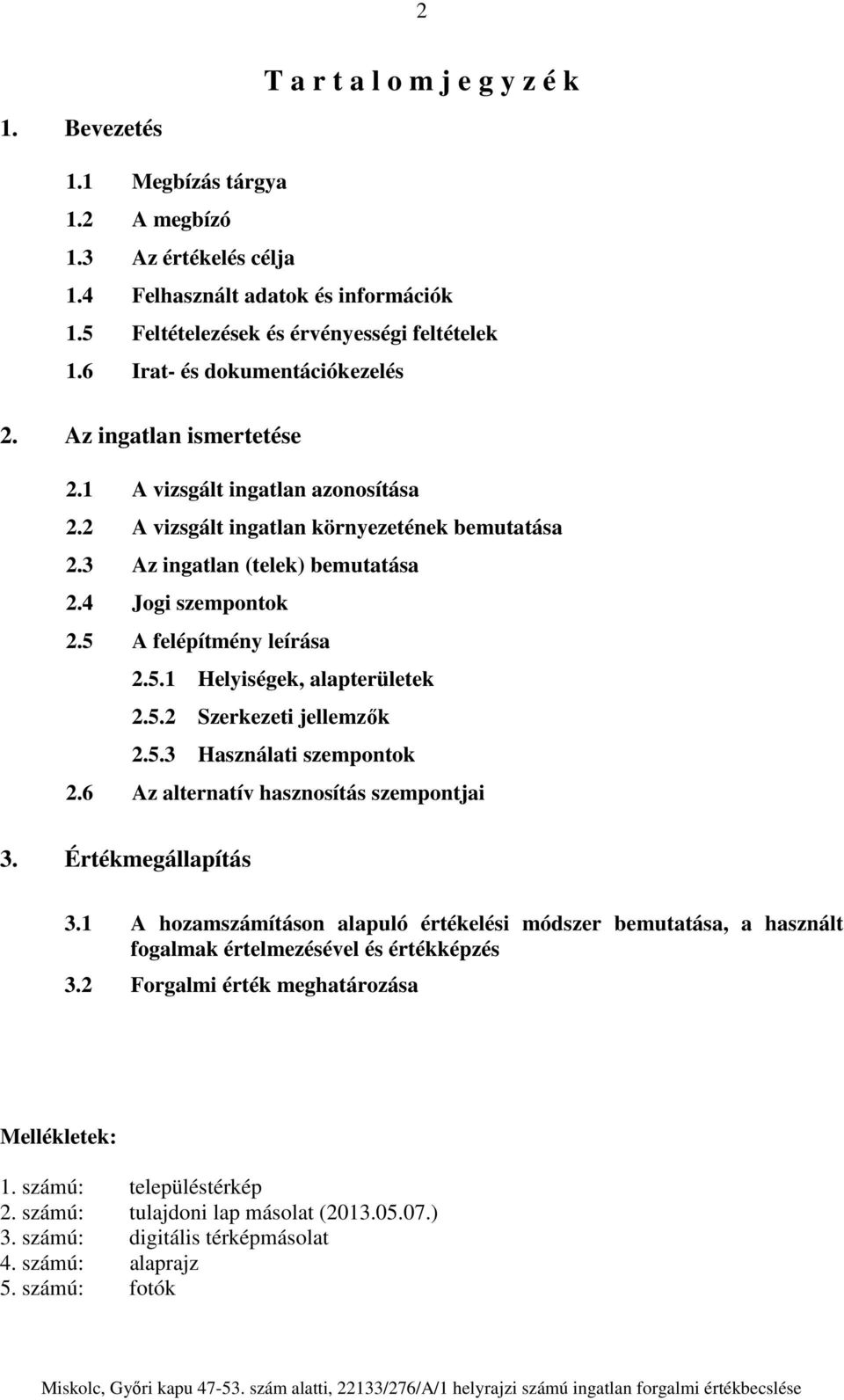 2

T a r t a l o m j e g y z é k

1. Bevezetés

1.1 Megbízás tárgya
1.2 A megbízó
1.3 Az értékelés célja
1.4 Felhasznált adatok és információk
1.5 Feltételezések és érvényességi feltételek
1.6 Irat- és dokumentációkezelés

2. Az ingatlan ismertetése

2.1 A vizsgált ingatlan azonosítása
2.2 A vizsgált ingatlan környezetének bemutatása
2.3 Az ingatlan (telek) bemutatása
2.4 Jogi szempontok
2.5 A felépítmény leírása
2.5.1 Helyiségek, alapterületek
2.5.2 Szerkezeti jellemzők
2.5.3 Használati szempontok
2.6 Az alternatív hasznosítás szempontjai

3. Értékmegállapítás

3.1 A hozamszámításon alapuló értékelési módszer bemutatása, a használt fogalmak értelmezésével és értékképzés
3.2 Forgalmi érték meghatározása

Mellékletek:

1. számú: településtérkép
2. számú: tulajdoni lap másolat (2013.05.07.)
3. számú: digitális térképmásolat
4. számú: alaprajz
5. számú: fotók

Miskolc, Győri kapu 47-53. szám alatti, 22133/276/A/1 helyrajzi számú ingatlan forgalmi értékbecslése